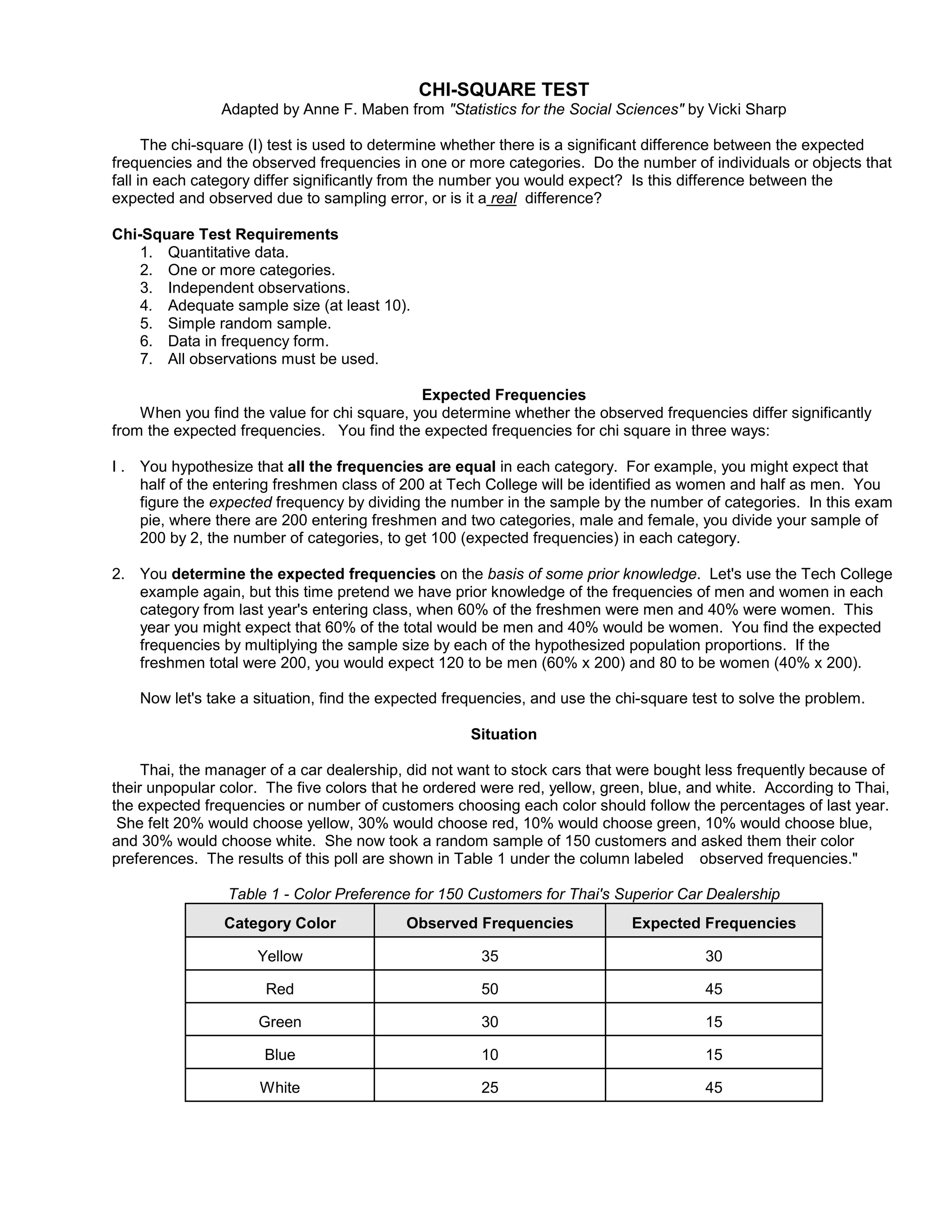 CHI-SQUARE TEST
Adapted by Anne F. Maben from "Statistics for the Social Sciences" by Vicki Sharp

The chi-square (I) test is used to determine whether there is a significant difference between the expected frequencies and the observed frequencies in one or more categories. Do the number of individuals or objects that fall in each category differ significantly from the number you would expect? Is this difference between the expected and observed due to sampling error, or is it a real difference?

Chi-Square Test Requirements
1. Quantitative data.
2. One or more categories.
3. Independent observations.
4. Adequate sample size (at least 10).
5. Simple random sample.
6. Data in frequency form.
7. All observations must be used.

Expected Frequencies
When you find the value for chi square, you determine whether the observed frequencies differ significantly from the expected frequencies. You find the expected frequencies for chi square in three ways:

I . You hypothesize that all the frequencies are equal in each category. For example, you might expect that half of the entering freshmen class of 200 at Tech College will be identified as women and half as men. You figure the expected frequency by dividing the number in the sample by the number of categories. In this exam pie, where there are 200 entering freshmen and two categories, male and female, you divide your sample of 200 by 2, the number of categories, to get 100 (expected frequencies) in each category.

2. You determine the expected frequencies on the basis of some prior knowledge. Let's use the Tech College example again, but this time pretend we have prior knowledge of the frequencies of men and women in each category from last year's entering class, when 60% of the freshmen were men and 40% were women. This year you might expect that 60% of the total would be men and 40% would be women. You find the expected frequencies by multiplying the sample size by each of the hypothesized population proportions. If the freshmen total were 200, you would expect 120 to be men (60% x 200) and 80 to be women (40% x 200).

Now let's take a situation, find the expected frequencies, and use the chi-square test to solve the problem.

Situation

Thai, the manager of a car dealership, did not want to stock cars that were bought less frequently because of their unpopular color. The five colors that he ordered were red, yellow, green, blue, and white. According to Thai, the expected frequencies or number of customers choosing each color should follow the percentages of last year. She felt 20% would choose yellow, 30% would choose red, 10% would choose green, 10% would choose blue, and 30% would choose white. She now took a random sample of 150 customers and asked them their color preferences. The results of this poll are shown in Table 1 under the column labeled observed frequencies."

Table 1 - Color Preference for 150 Customers for Thai's Superior Car Dealership

| Category Color | Observed Frequencies | Expected Frequencies |
|---|---|---|
| Yellow | 35 | 30 |
| Red | 50 | 45 |
| Green | 30 | 15 |
| Blue | 10 | 15 |
| White | 25 | 45 |